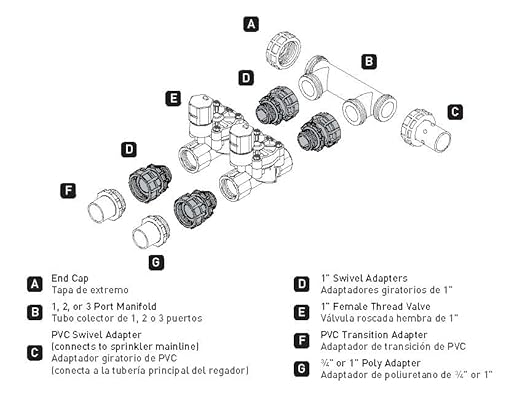 A

B

D

E

C

D

F

G

A End Cap
Tapa de extremo

B 1, 2, or 3 Port Manifold
Tubo colector de 1, 2 o 3 puertos

C PVC Swivel Adapter
(connects to sprinkler mainline)
Adaptador giratorio de PVC
(conecta a la tubería principal del regador)

D 1" Swivel Adapters
Adaptadores giratorios de 1"

E 1" Female Thread Valve
Válvula roscada hembra de 1"

F PVC Transition Adapter
Adaptador de transición de PVC

G ¾" or 1" Poly Adapter
Adaptador de poliuretano de ¾" or 1"